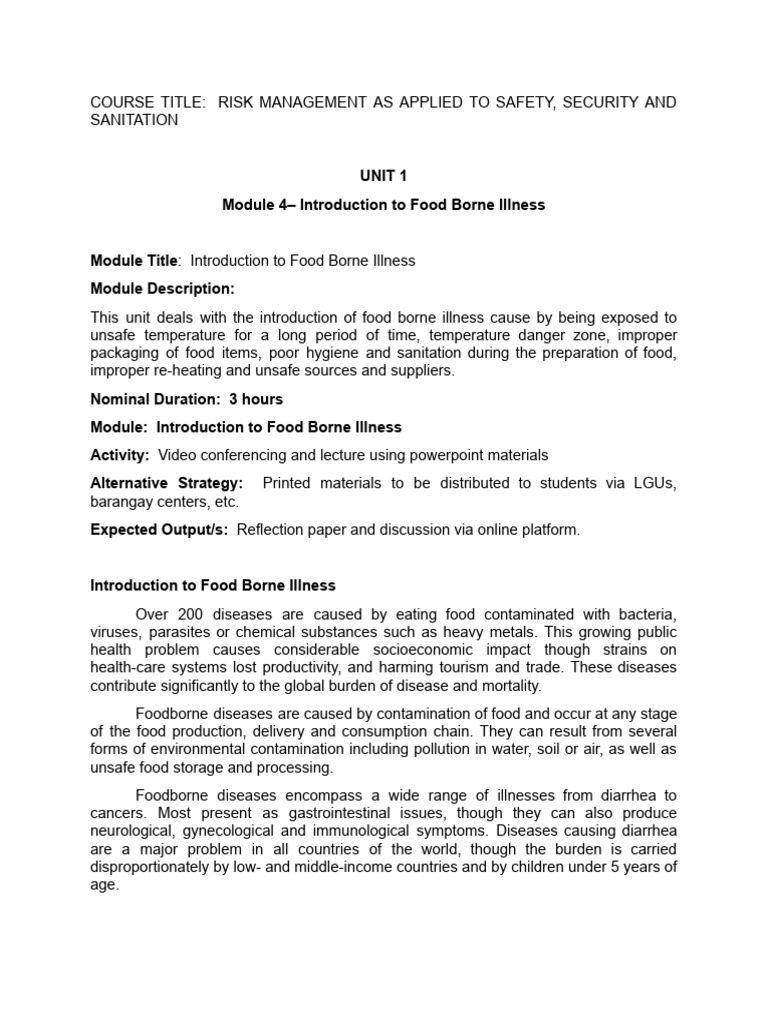 COURSE TITLE: RISK MANAGEMENT AS APPLIED TO SAFETY, SECURITY AND SANITATION

UNIT 1

Module 4– Introduction to Food Borne Illness

Module Title: Introduction to Food Borne Illness

Module Description:

This unit deals with the introduction of food borne illness cause by being exposed to unsafe temperature for a long period of time, temperature danger zone, improper packaging of food items, poor hygiene and sanitation during the preparation of food, improper re-heating and unsafe sources and suppliers.

Nominal Duration: 3 hours

Module: Introduction to Food Borne Illness

Activity: Video conferencing and lecture using powerpoint materials

Alternative Strategy: Printed materials to be distributed to students via LGUs, barangay centers, etc.

Expected Output/s: Reflection paper and discussion via online platform.

Introduction to Food Borne Illness

Over 200 diseases are caused by eating food contaminated with bacteria, viruses, parasites or chemical substances such as heavy metals. This growing public health problem causes considerable socioeconomic impact though strains on health-care systems lost productivity, and harming tourism and trade. These diseases contribute significantly to the global burden of disease and mortality.

Foodborne diseases are caused by contamination of food and occur at any stage of the food production, delivery and consumption chain. They can result from several forms of environmental contamination including pollution in water, soil or air, as well as unsafe food storage and processing.

Foodborne diseases encompass a wide range of illnesses from diarrhea to cancers. Most present as gastrointestinal issues, though they can also produce neurological, gynecological and immunological symptoms. Diseases causing diarrhea are a major problem in all countries of the world, though the burden is carried disproportionately by low- and middle-income countries and by children under 5 years of age.